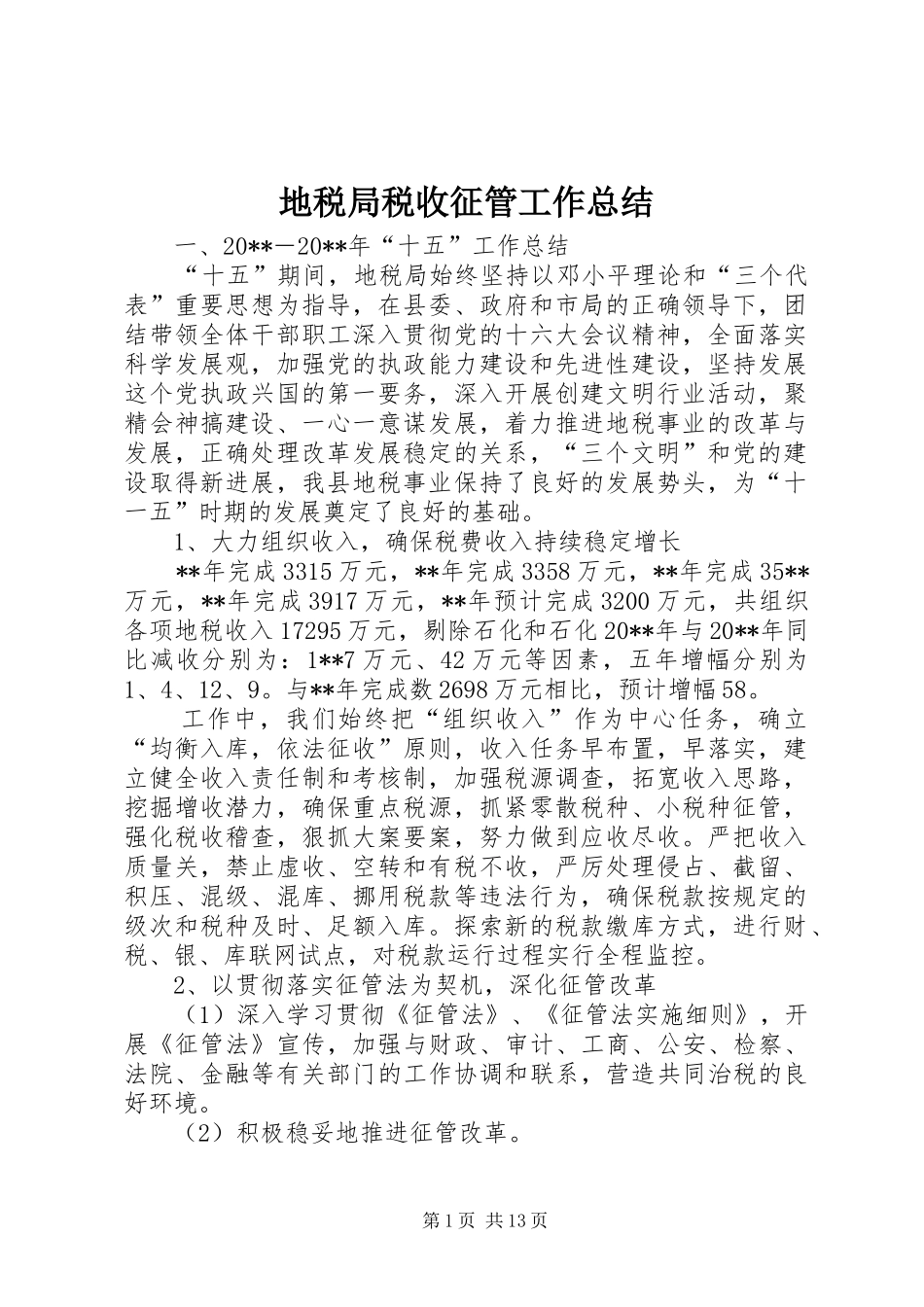 地税局税收征管工作总结

一、20**－20**年“十五”工作总结

“十五”期间，地税局始终坚持以邓小平理论和“三个代表”重要思想为指导，在县委、政府和市局的正确领导下，团结带领全体干部职工深入贯彻党的十六大会议精神，全面落实科学发展观，加强党的执政能力建设和先进性建设，坚持发展这个党执政兴国的第一要务，深入开展创建文明行业活动，聚精会神搞建设、一心一意谋发展，着力推进地税事业的改革与发展，正确处理改革发展稳定的关系，“三个文明”和党的建设取得新进展，我县地税事业保持了良好的发展势头，为“十一五”时期的发展奠定了良好的基础。

1、大力组织收入，确保税费收入持续稳定增长

**年完成3315万元，**年完成3358万元，**年完成35**万元，**年完成3917万元，**年预计完成3200万元，共组织各项地税收入17295万元，剔除石化和石化20**年与20**年同比减收分别为：1**7万元、42万元等因素，五年增幅分别为1、4、12、9。与**年完成数2698万元相比，预计增幅58。

工作中，我们始终把“组织收入”作为中心任务，确立“均衡入库，依法征收”原则，收入任务早布置，早落实，建立健全收入责任制和考核制，加强税源调查，拓宽收入思路，挖掘增收潜力，确保重点税源，抓紧零散税种、小税种征管，强化税收稽查，狠抓大案要案，努力做到应收尽收。严把收入质量关，禁止虚收、空转和有税不收，严厉处理侵占、截留、积压、混级、混库、挪用税款等违法行为，确保税款按规定的级次和税种及时、足额入库。探索新的税款缴库方式，进行财、税、银、库联网试点，对税款运行过程实行全程监控。

2、以贯彻落实征管法为契机，深化征管改革

（1）深入学习贯彻《征管法》、《征管法实施细则》，开展《征管法》宣传，加强与财政、审计、工商、公安、检察、法院、金融等有关部门的工作协调和联系，营造共同治税的良好环境。

（2）积极稳妥地推进征管改革。

第1页 共13页